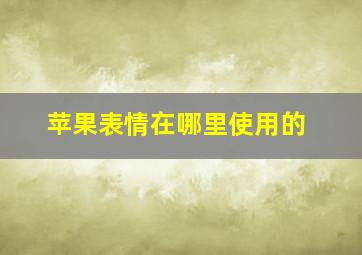 苹果表情在哪里使用的